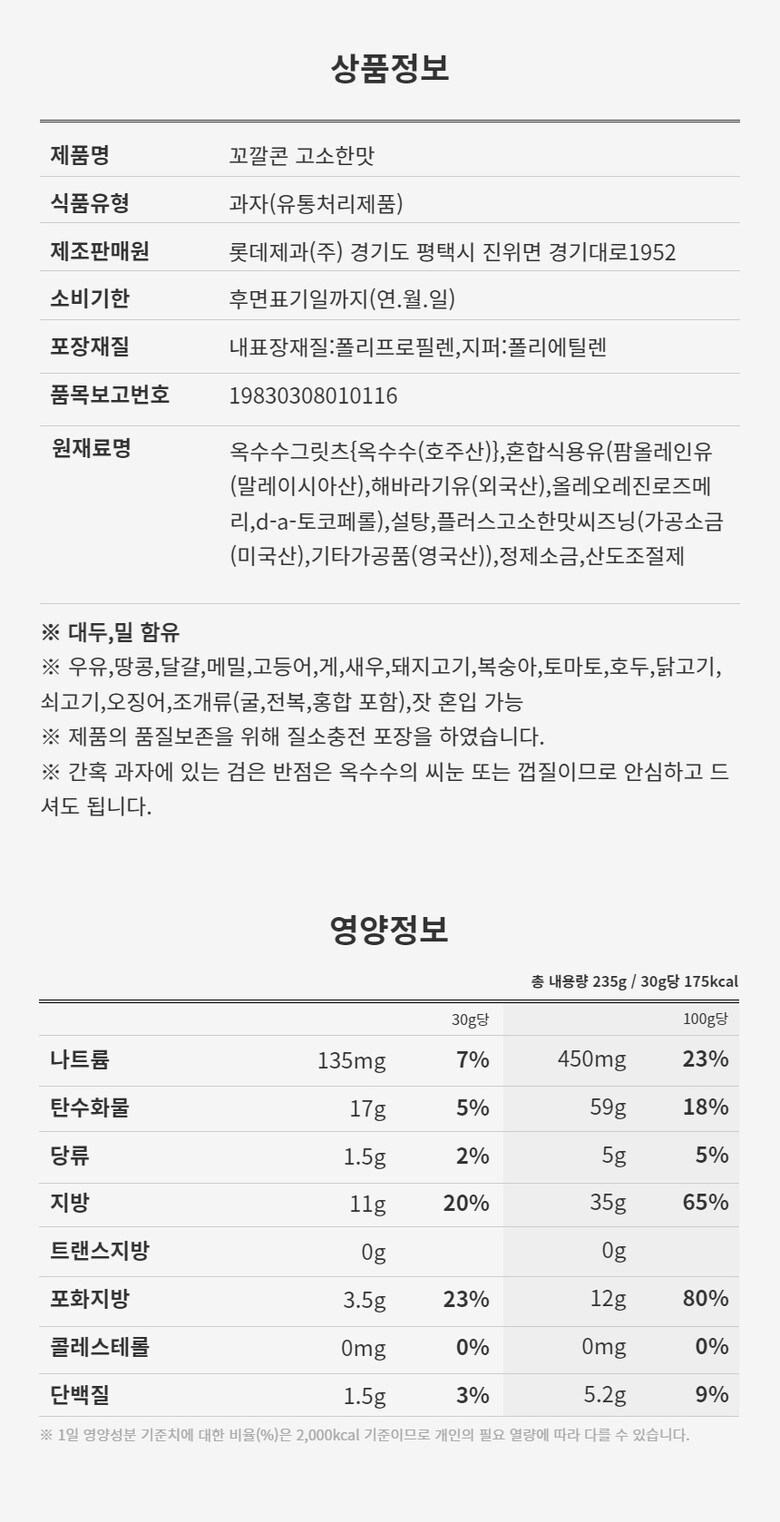 상품정보

| 제품명 | 꼬깔콘 고소한맛 |
|---|---|
| 식품유형 | 과자(유통처리제품) |
| 제조판매원 | 롯데제과(주) 경기도 평택시 진위면 경기대로1952 |
| 소비기한 | 후면표기일까지(연.월.일) |
| 포장재질 | 내표장재질:폴리프로필렌,지퍼:폴리에틸렌 |
| 품목보고번호 | 19830308010116 |
| 원재료명 | 옥수수그릿츠{옥수수(호주산)},혼합식용유(팜올레인유(말레이시아산),해바라기유(외국산),올레오레진로즈메리,d-a-토코페롤),설탕,플러스고소한맛씨즈닝(가공소금(미국산),기타가공품(영국산)),정제소금,산도조절제 |

※ 대두,밀 함유
※ 우유,땅콩,달걀,메밀,고등어,게,새우,돼지고기,복숭아,토마토,호두,닭고기,쇠고기,오징어,조개류(굴,전복,홍합 포함),잣 혼입 가능
※ 제품의 품질보존을 위해 질소충전 포장을 하였습니다.
※ 간혹 과자에 있는 검은 반점은 옥수수의 씨눈 또는 껍질이므로 안심하고 드셔도 됩니다.

영양정보

총 내용량 235g / 30g당 175kcal

| | 30g당 | | 100g당 | |
|---|---|---|---|---|
| 나트륨 | 135mg | 7% | 450mg | 23% |
| 탄수화물 | 17g | 5% | 59g | 18% |
| 당류 | 1.5g | 2% | 5g | 5% |
| 지방 | 11g | 20% | 35g | 65% |
| 트랜스지방 | 0g | | 0g | |
| 포화지방 | 3.5g | 23% | 12g | 80% |
| 콜레스테롤 | 0mg | 0% | 0mg | 0% |
| 단백질 | 1.5g | 3% | 5.2g | 9% |

※ 1일 영양성분 기준치에 대한 비율(%)은 2,000kcal 기준이므로 개인의 필요 열량에 따라 다를 수 있습니다.